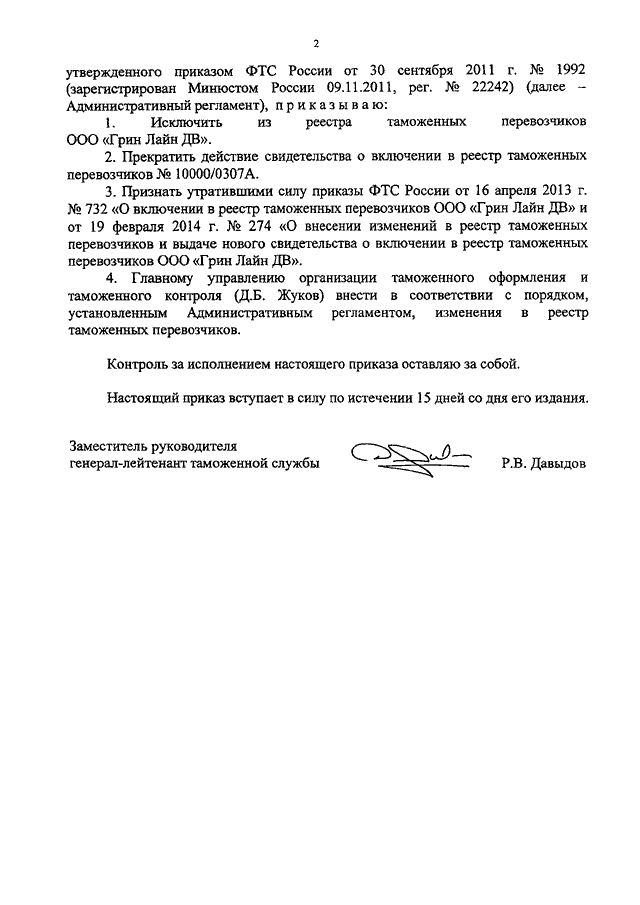 2

утвержденного приказом ФТС России от 30 сентября 2011 г. № 1992 (зарегистрирован Минюстом России 09.11.2011, рег. № 22242) (далее – Административный регламент), п р и к а з ы в а ю:

1. Исключить из реестра таможенных перевозчиков ООО «Грин Лайн ДВ».

2. Прекратить действие свидетельства о включении в реестр таможенных перевозчиков № 10000/0307А.

3. Признать утратившими силу приказы ФТС России от 16 апреля 2013 г. № 732 «О включении в реестр таможенных перевозчиков ООО «Грин Лайн ДВ» и от 19 февраля 2014 г. № 274 «О внесении изменений в реестр таможенных перевозчиков и выдаче нового свидетельства о включении в реестр таможенных перевозчиков ООО «Грин Лайн ДВ».

4. Главному управлению организации таможенного оформления и таможенного контроля (Д.Б. Жуков) внести в соответствии с порядком, установленным Административным регламентом, изменения в реестр таможенных перевозчиков.

Контроль за исполнением настоящего приказа оставляю за собой.

Настоящий приказ вступает в силу по истечении 15 дней со дня его издания.

Заместитель руководителя
генерал-лейтенант таможенной службы

Р.В. Давыдов